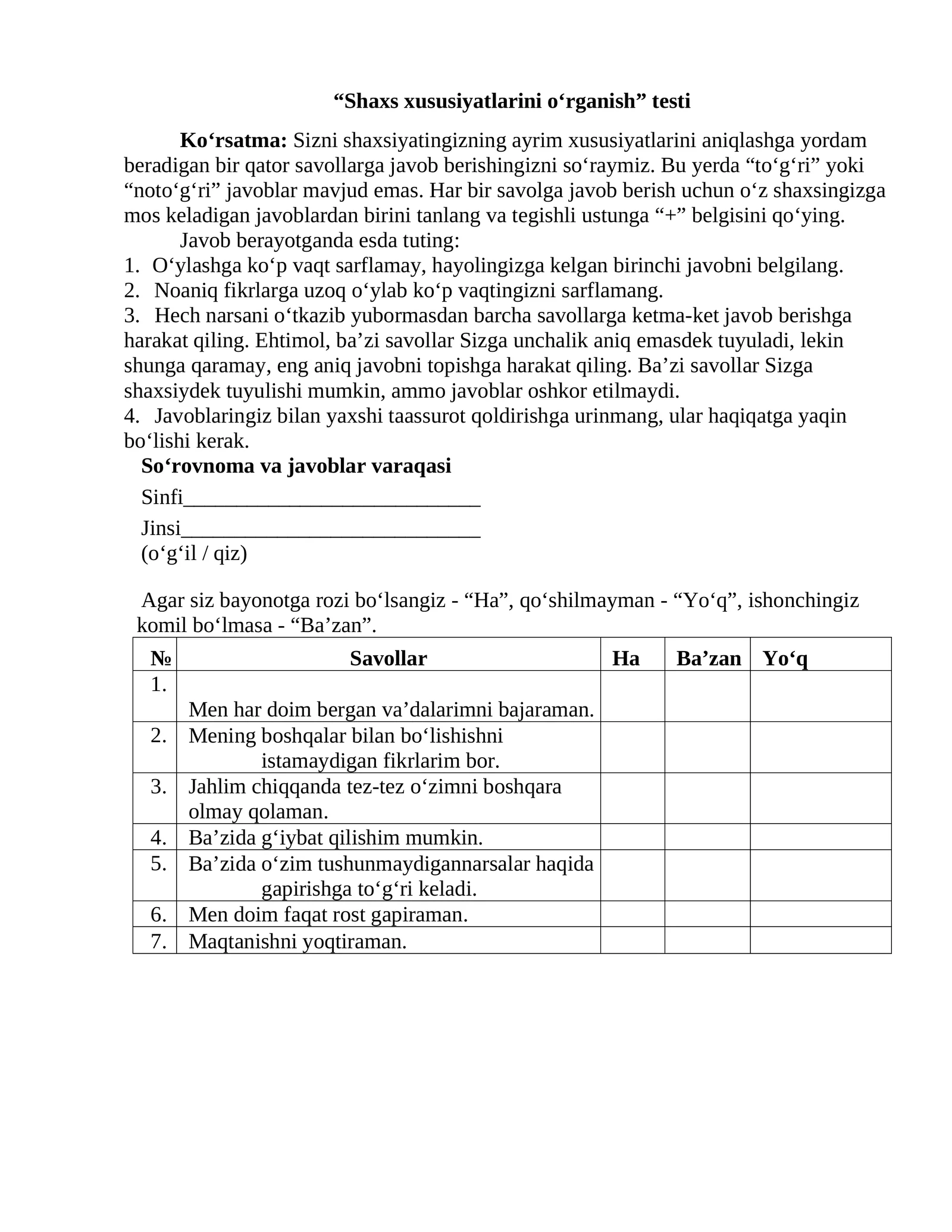 “Shaxs xususiyatlarini o‘rganish” testi

Ko‘rsatma: Sizni shaxsiyatingizning ayrim xususiyatlarini aniqlashga yordam beradigan bir qator savollarga javob berishingizni so‘raymiz. Bu yerda “to‘g‘ri” yoki “noto‘g‘ri” javoblar mavjud emas. Har bir savolga javob berish uchun o‘z shaxsingizga mos keladigan javoblardan birini tanlang va tegishli ustunga “+” belgisini qo‘ying.

Javob berayotganda esda tuting:
1. O‘ylashga ko‘p vaqt sarflamay, hayolingizga kelgan birinchi javobni belgilang.
2. Noaniq fikrlarga uzoq o‘ylab ko‘p vaqtingizni sarflamang.
3. Hech narsani o‘tkazib yubormasdan barcha savollarga ketma-ket javob berishga harakat qiling. Ehtimol, ba’zi savollar Sizga unchalik aniq emasdek tuyuladi, lekin shunga qaramay, eng aniq javobni topishga harakat qiling. Ba’zi savollar Sizga shaxsiydek tuyulishi mumkin, ammo javoblar oshkor etilmaydi.
4. Javoblaringiz bilan yaxshi taassurot qoldirishga urinmang, ular haqiqatga yaqin bo‘lishi kerak.

So‘rovnoma va javoblar varaqasi
Sinfi___________________________
Jinsi___________________________
(o‘g‘il / qiz)

Agar siz bayonotga rozi bo‘lsangiz - “Ha”, qo‘shilmayman - “Yo‘q”, ishonchingiz komil bo‘lmasa - “Ba’zan”.

| № | Savollar | Ha | Ba’zan | Yo‘q |
|---|---|---|---|---|
| 1. | Men har doim bergan va’dalarimni bajaraman. | | | |
| 2. | Mening boshqalar bilan bo‘lishishni istamaydigan fikrlarim bor. | | | |
| 3. | Jahlim chiqqanda tez-tez o‘zimni boshqara olmay qolaman. | | | |
| 4. | Ba’zida g‘iybat qilishim mumkin. | | | |
| 5. | Ba’zida o‘zim tushunmaydigannarsalar haqida gapirishga to‘g‘ri keladi. | | | |
| 6. | Men doim faqat rost gapiraman. | | | |
| 7. | Maqtanishni yoqtiraman. | | | |